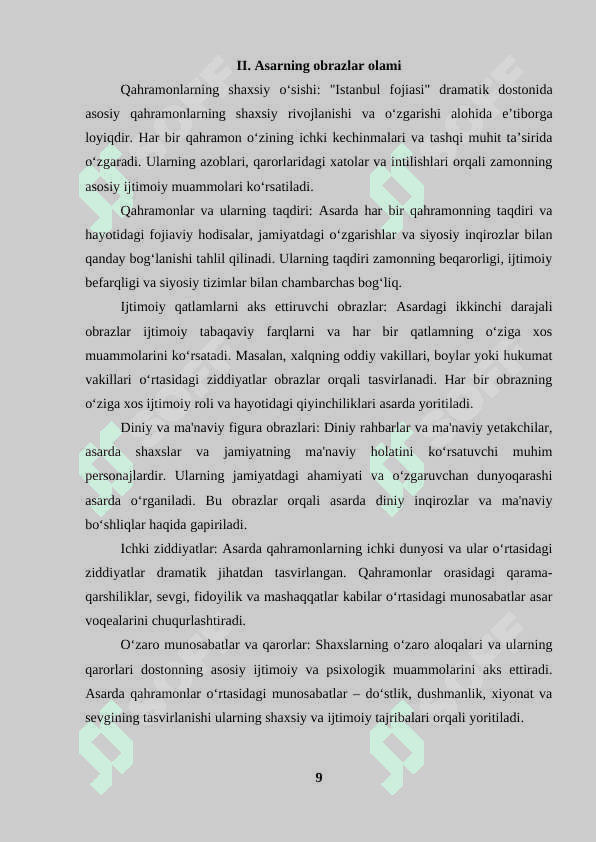 II. Asarning obrazlar olami

Qahramonlarning shaxsiy o‘sishi: "Istanbul fojiasi" dramatik dostonida asosiy qahramonlarning shaxsiy rivojlanishi va o‘zgarishi alohida e’tiborga loyiqdir. Har bir qahramon o‘zining ichki kechinmalari va tashqi muhit ta’sirida o‘zgaradi. Ularning azoblari, qarorlaridagi xatolar va intilishlari orqali zamonning asosiy ijtimoiy muammolari ko‘rsatiladi.

Qahramonlar va ularning taqdiri: Asarda har bir qahramonning taqdiri va hayotidagi fojiaviy hodisalar, jamiyatdagi o‘zgarishlar va siyosiy inqirozlar bilan qanday bog‘lanishi tahlil qilinadi. Ularning taqdiri zamonning beqarorligi, ijtimoiy befarqligi va siyosiy tizimlar bilan chambarchas bog‘liq.

Ijtimoiy qatlamlarni aks ettiruvchi obrazlar: Asardagi ikkinchi darajali obrazlar ijtimoiy tabaqaviy farqlarni va har bir qatlamning o‘ziga xos muammolarini ko‘rsatadi. Masalan, xalqning oddiy vakillari, boylar yoki hukumat vakillari o‘rtasidagi ziddiyatlar obrazlar orqali tasvirlanadi. Har bir obrazning o‘ziga xos ijtimoiy roli va hayotidagi qiyinchiliklari asarda yoritiladi.

Diniy va ma'naviy figura obrazlari: Diniy rahbarlar va ma'naviy yetakchilar, asarda shaxslar va jamiyatning ma'naviy holatini ko‘rsatuvchi muhim personajlardir. Ularning jamiyatdagi ahamiyati va o‘zgaruvchan dunyoqarashi asarda o‘rganiladi. Bu obrazlar orqali asarda diniy inqirozlar va ma'naviy bo‘shliqlar haqida gapiriladi.

Ichki ziddiyatlar: Asarda qahramonlarning ichki dunyosi va ular o‘rtasidagi ziddiyatlar dramatik jihatdan tasvirlangan. Qahramonlar orasidagi qarama-qarshiliklar, sevgi, fidoyilik va mashaqqatlar kabilar o‘rtasidagi munosabatlar asar voqealarini chuqurlashtiradi.

O‘zaro munosabatlar va qarorlar: Shaxslarning o‘zaro aloqalari va ularning qarorlari dostonning asosiy ijtimoiy va psixologik muammolarini aks ettiradi. Asarda qahramonlar o‘rtasidagi munosabatlar – do‘stlik, dushmanlik, xiyonat va sevgining tasvirlanishi ularning shaxsiy va ijtimoiy tajribalari orqali yoritiladi.

9